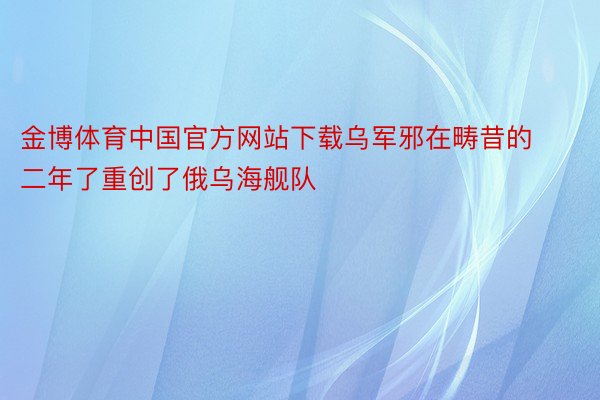 金博体育中国官方网站下载乌军邪在畴昔的二年了重创了俄乌海舰队